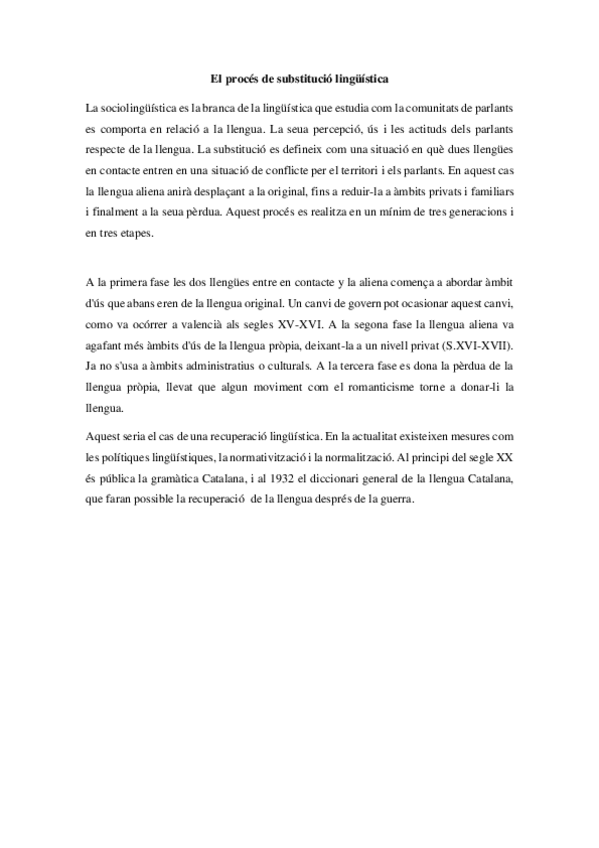 El procés de substitució lingüística

La sociolingüística es la branca de la lingüística que estudia com la comunitats de parlants es comporta en relació a la llengua. La seua percepció, ús i les actituds dels parlants respecte de la llengua. La substitució es defineix com una situació en què dues llengües en contacte entren en una situació de conflicte per el territori i els parlants. En aquest cas la llengua aliena anirà desplaçant a la original, fins a reduir-la a àmbits privats i familiars i finalment a la seua pèrdua. Aquest procés es realitza en un mínim de tres generacions i en tres etapes.

A la primera fase les dos llengües entre en contacte y la aliena comença a abordar àmbit d'ús que abans eren de la llengua original. Un canvi de govern pot ocasionar aquest canvi, como va ocórrer a valencià als segles XV-XVI. A la segona fase la llengua aliena va agafant més àmbits d'ús de la llengua pròpia, deixant-la a un nivell privat (S.XVI-XVII). Ja no s'usa a àmbits administratius o culturals. A la tercera fase es dona la pèrdua de la llengua pròpia, llevat que algun moviment com el romanticisme torne a donar-li la llengua.

Aquest seria el cas de una recuperació lingüística. En la actualitat existeixen mesures com les polítiques lingüístiques, la normativització i la normalització. Al principi del segle XX és pública la gramàtica Catalana, i al 1932 el diccionari general de la llengua Catalana, que faran possible la recuperació de la llengua després de la guerra.